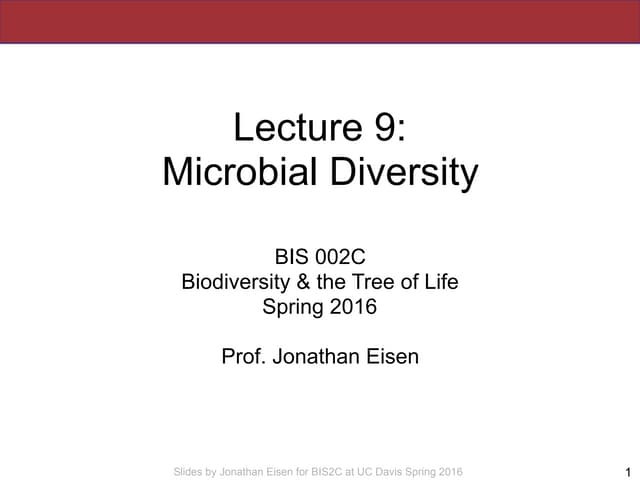 Lecture 9:
Microbial Diversity

BIS 002C
Biodiversity & the Tree of Life
Spring 2016

Prof. Jonathan Eisen

Slides by Jonathan Eisen for BIS2C at UC Davis Spring 2016

1